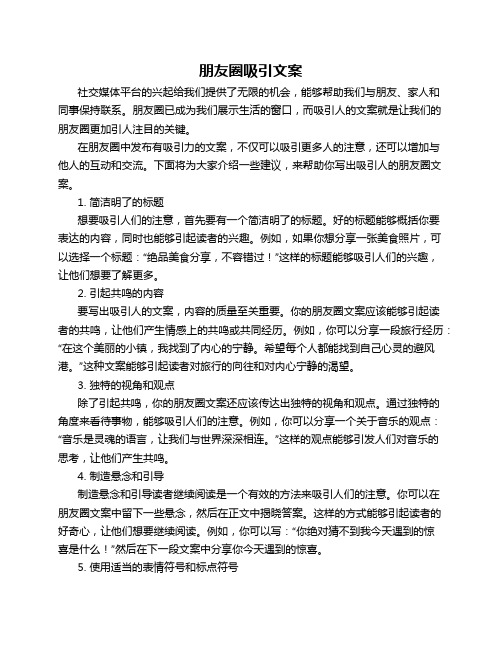 朋友圈吸引文案

社交媒体平台的兴起给我们提供了无限的机会，能够帮助我们与朋友、家人和同事保持联系。朋友圈已成为我们展示生活的窗口，而吸引人的文案就是让我们的朋友圈更加引人注目的关键。

在朋友圈中发布有吸引力的文案，不仅可以吸引更多人的注意，还可以增加与他人的互动和交流。下面将为大家介绍一些建议，来帮助你写出吸引人的朋友圈文案。

1. 简洁明了的标题

想要吸引人们的注意，首先要有一个简洁明了的标题。好的标题能够概括你要表达的内容，同时也能够引起读者的兴趣。例如，如果你想分享一张美食照片，可以选择一个标题："绝品美食分享，不容错过！"这样的标题能够吸引人们的兴趣，让他们想要了解更多。

2. 引起共鸣的内容

要写出吸引人的文案，内容的质量至关重要。你的朋友圈文案应该能够引起读者的共鸣，让他们产生情感上的共鸣或共同经历。例如，你可以分享一段旅行经历："在这个美丽的小镇，我找到了内心的宁静。希望每个人都能找到自己心灵的避风港。"这种文案能够引起读者对旅行的向往和对内心宁静的渴望。

3. 独特的视角和观点

除了引起共鸣，你的朋友圈文案还应该传达出独特的视角和观点。通过独特的角度来看待事物，能够吸引人们的注意。例如，你可以分享一个关于音乐的观点："音乐是灵魂的语言，让我们与世界深深相连。"这样的观点能够引发人们对音乐的思考，让他们产生共鸣。

4. 制造悬念和引导

制造悬念和引导读者继续阅读是一个有效的方法来吸引人们的注意。你可以在朋友圈文案中留下一些悬念，然后在正文中揭晓答案。这样的方式能够引起读者的好奇心，让他们想要继续阅读。例如，你可以写："你绝对猜不到我今天遇到的惊喜是什么！"然后在下一段文案中分享你今天遇到的惊喜。

5. 使用适当的表情符号和标点符号